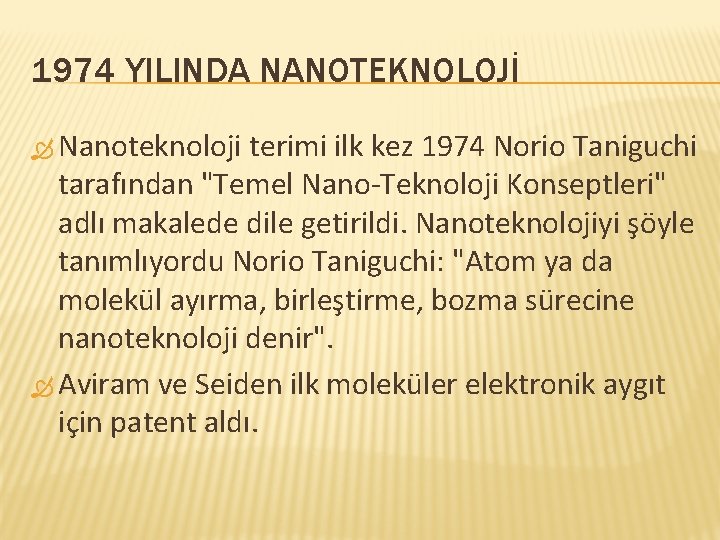 1974 YILINDA NANOTEKNOLOJİ

Nanoteknoloji terimi ilk kez 1974 Norio Taniguchi tarafından "Temel Nano-Teknoloji Konseptleri" adlı makalede dile getirildi. Nanoteknolojiyi şöyle tanımlıyordu Norio Taniguchi: "Atom ya da molekül ayırma, birleştirme, bozma sürecine nanoteknoloji denir".

Aviram ve Seiden ilk moleküler elektronik aygıt için patent aldı.